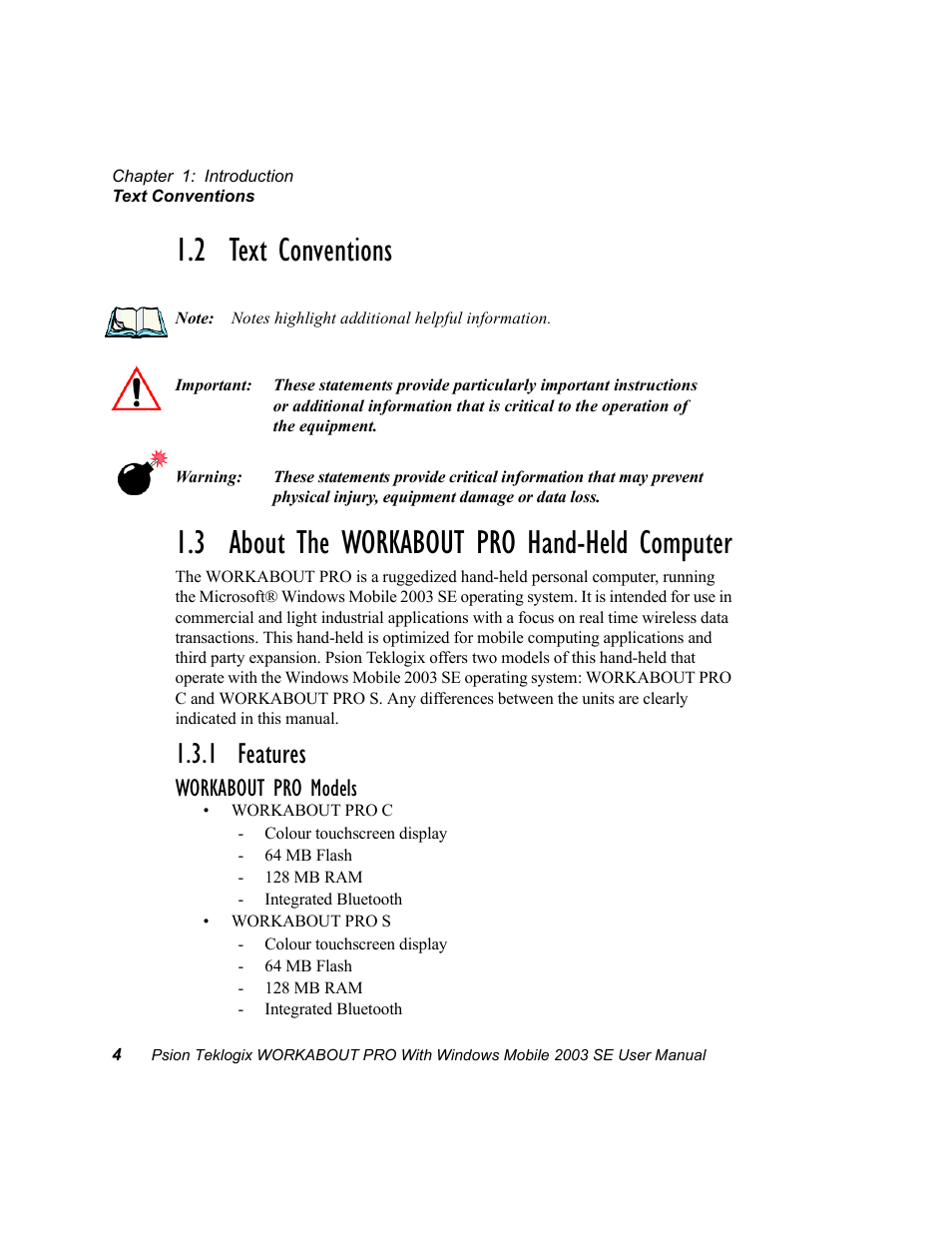 Chapter 1: Introduction
Text Conventions

1.2 Text Conventions

Note: Notes highlight additional helpful information.

Important: These statements provide particularly important instructions or additional information that is critical to the operation of the equipment.

Warning: These statements provide critical information that may prevent physical injury, equipment damage or data loss.

1.3 About The WORKABOUT PRO Hand-Held Computer

The WORKABOUT PRO is a ruggedized hand-held personal computer, running the Microsoft® Windows Mobile 2003 SE operating system. It is intended for use in commercial and light industrial applications with a focus on real time wireless data transactions. This hand-held is optimized for mobile computing applications and third party expansion. Psion Teklogix offers two models of this hand-held that operate with the Windows Mobile 2003 SE operating system: WORKABOUT PRO C and WORKABOUT PRO S. Any differences between the units are clearly indicated in this manual.

1.3.1 Features

WORKABOUT PRO Models

• WORKABOUT PRO C
- Colour touchscreen display
- 64 MB Flash
- 128 MB RAM
- Integrated Bluetooth
• WORKABOUT PRO S
- Colour touchscreen display
- 64 MB Flash
- 128 MB RAM
- Integrated Bluetooth

4 Psion Teklogix WORKABOUT PRO With Windows Mobile 2003 SE User Manual